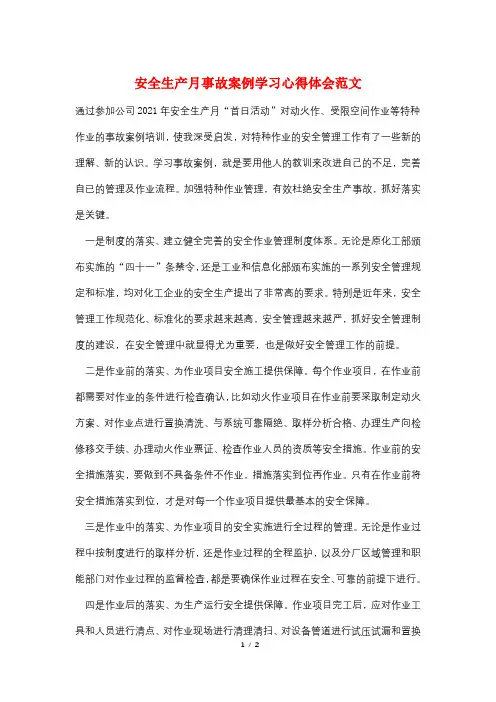 安全生产月事故案例学习心得体会范文

通过参加公司2021年安全生产月“首日活动”对动火作、受限空间作业等特种作业的事故案例培训，使我深受启发，对特种作业的安全管理工作有了一些新的理解、新的认识。学习事故案例，就是要用他人的教训来改进自己的不足，完善自己的管理及作业流程。加强特种作业管理，有效杜绝安全生产事故，抓好落实是关键。

一是制度的落实、建立健全完善的安全作业管理制度体系。无论是原化工部颁布实施的“四十一”条禁令，还是工业和信息化部颁布实施的一系列安全管理规定和标准，均对化工企业的安全生产提出了非常高的要求。特别是近年来，安全管理工作规范化、标准化的要求越来越高、安全管理越来越严，抓好安全管理制度的建设，在安全管理中就显得尤为重要，也是做好安全管理工作的前提。

二是作业前的落实、为作业项目安全施工提供保障。每个作业项目，在作业前都需要对作业的条件进行检查确认，比如动火作业项目在作业前要采取制定动火方案、对作业点进行置换清洗、与系统可靠隔绝、取样分析合格、办理生产向检修移交手续、办理动火作业票证、检查作业人员的资质等安全措施。作业前的安全措施落实，要做到不具备条件不作业，措施落实到位再作业。只有在作业前将安全措施落实到位，才是对每一个作业项目提供最基本的安全保障。

三是作业中的落实、为作业项目的安全实施进行全过程的管理。无论是作业过程中按制度进行的取样分析，还是作业过程的全程监护，以及分厂区域管理和职能部门对作业过程的监督检查，都是要确保作业过程在安全、可靠的前提下进行。

四是作业后的落实、为生产运行安全提供保障。作业项目完工后，应对作业工具和人员进行清点、对作业现场进行清理清扫、对设备管道进行试压试漏和置换

1 / 2